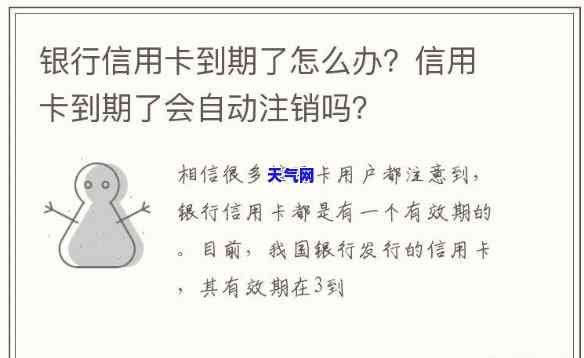 银行信用卡到期了怎么办？信用卡到期了会自动注销吗？

相信很多天气网卡用户都注意到，银行信用卡都是有一个有效期的。目前，我国银行发行的信用卡，其有效期在3到